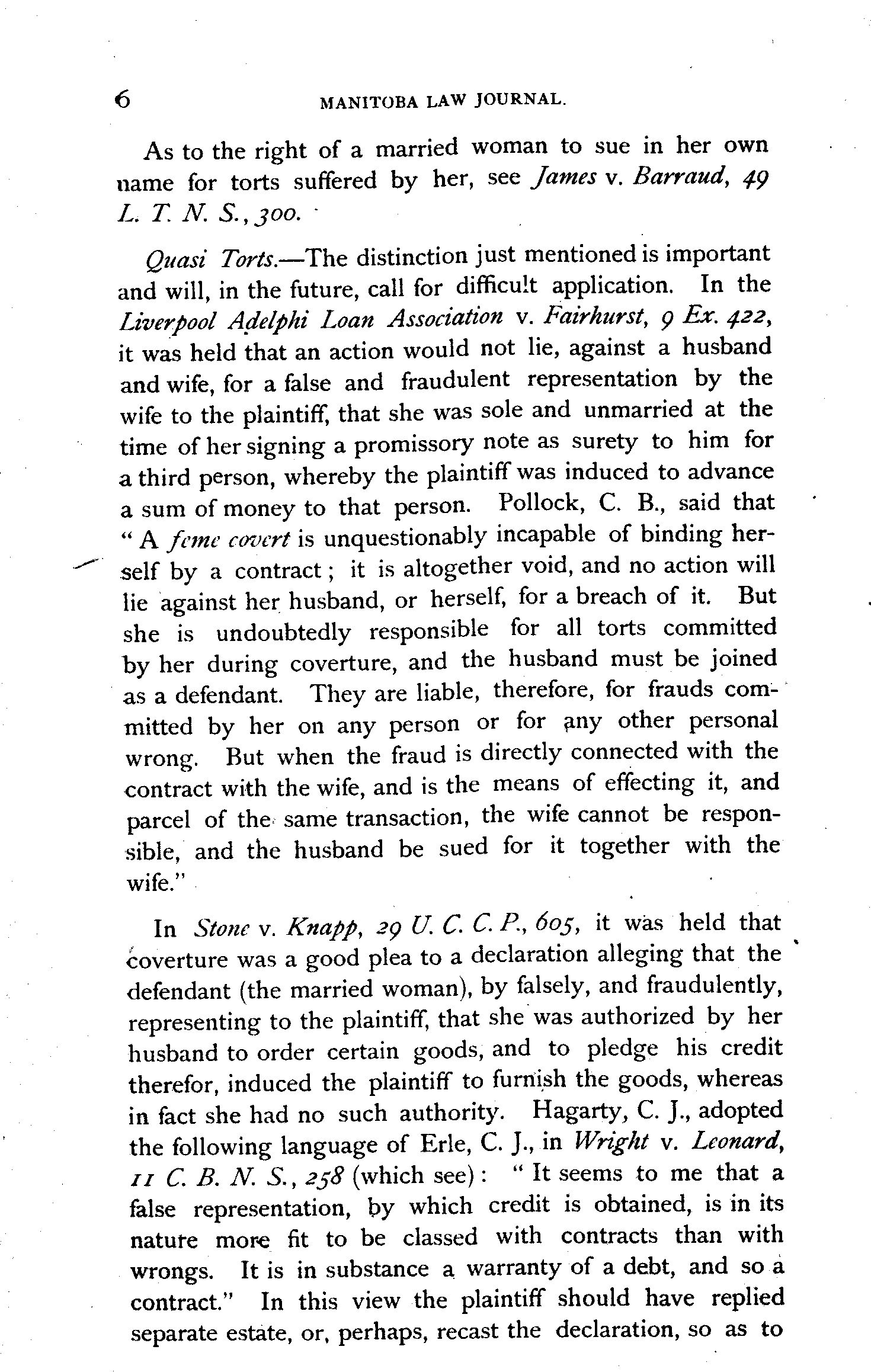 6 MANITOBA LAW JOURNAL.

As to the right of a married woman to sue in her own name for torts suffered by her, see James v. Barraud, 49 L. T. N. S., 300.

Quasi Torts.—The distinction just mentioned is important and will, in the future, call for difficult application. In the Liverpool Adelphi Loan Association v. Fairhurst, 9 Ex. 422, it was held that an action would not lie, against a husband and wife, for a false and fraudulent representation by the wife to the plaintiff, that she was sole and unmarried at the time of her signing a promissory note as surety to him for a third person, whereby the plaintiff was induced to advance a sum of money to that person. Pollock, C. B., said that "A feme covert is unquestionably incapable of binding herself by a contract; it is altogether void, and no action will lie against her husband, or herself, for a breach of it. But she is undoubtedly responsible for all torts committed by her during coverture, and the husband must be joined as a defendant. They are liable, therefore, for frauds committed by her on any person or for any other personal wrong. But when the fraud is directly connected with the contract with the wife, and is the means of effecting it, and parcel of the same transaction, the wife cannot be responsible, and the husband be sued for it together with the wife."

In Stone v. Knapp, 29 U. C. C. P., 605, it was held that coverture was a good plea to a declaration alleging that the defendant (the married woman), by falsely, and fraudulently, representing to the plaintiff, that she was authorized by her husband to order certain goods, and to pledge his credit therefor, induced the plaintiff to furnish the goods, whereas in fact she had no such authority. Hagarty, C. J., adopted the following language of Erle, C. J., in Wright v. Leonard, 11 C. B. N. S., 258 (which see): "It seems to me that a false representation, by which credit is obtained, is in its nature more fit to be classed with contracts than with wrongs. It is in substance a warranty of a debt, and so a contract." In this view the plaintiff should have replied separate estate, or, perhaps, recast the declaration, so as to